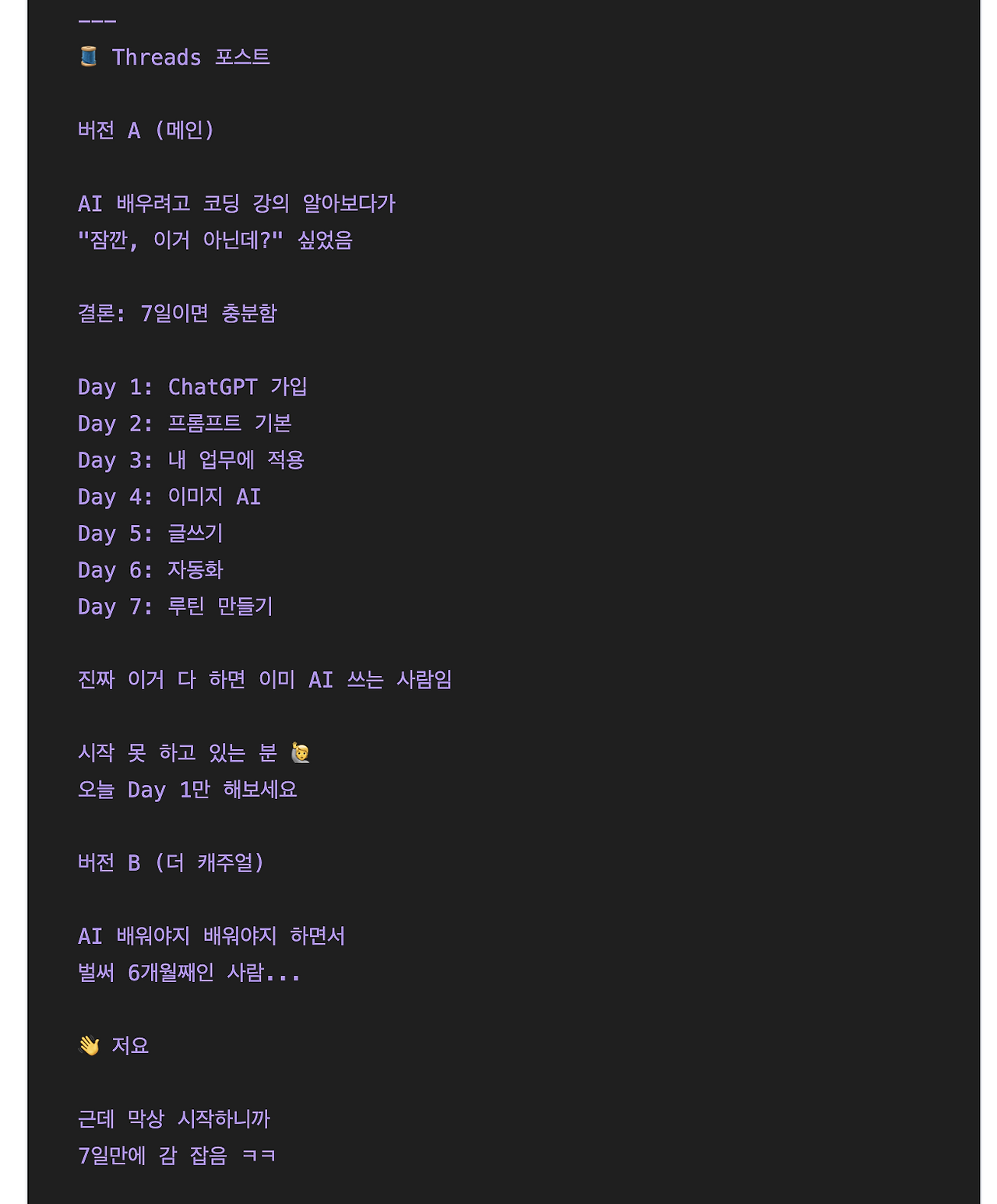 ---
🧵 Threads 포스트

버전 A (메인)

AI 배우려고 코딩 강의 알아보다가
"잠깐, 이거 아닌데?" 싶었음

결론: 7일이면 충분함

Day 1: ChatGPT 가입
Day 2: 프롬프트 기본
Day 3: 내 업무에 적용
Day 4: 이미지 AI
Day 5: 글쓰기
Day 6: 자동화
Day 7: 루틴 만들기

진짜 이거 다 하면 이미 AI 쓰는 사람임

시작 못 하고 있는 분 🙋
오늘 Day 1만 해보세요

버전 B (더 캐주얼)

AI 배워야지 배워야지 하면서
벌써 6개월째인 사람...

👋 저요

근데 막상 시작하니까
7일만에 감 잡음 ㅋㅋ